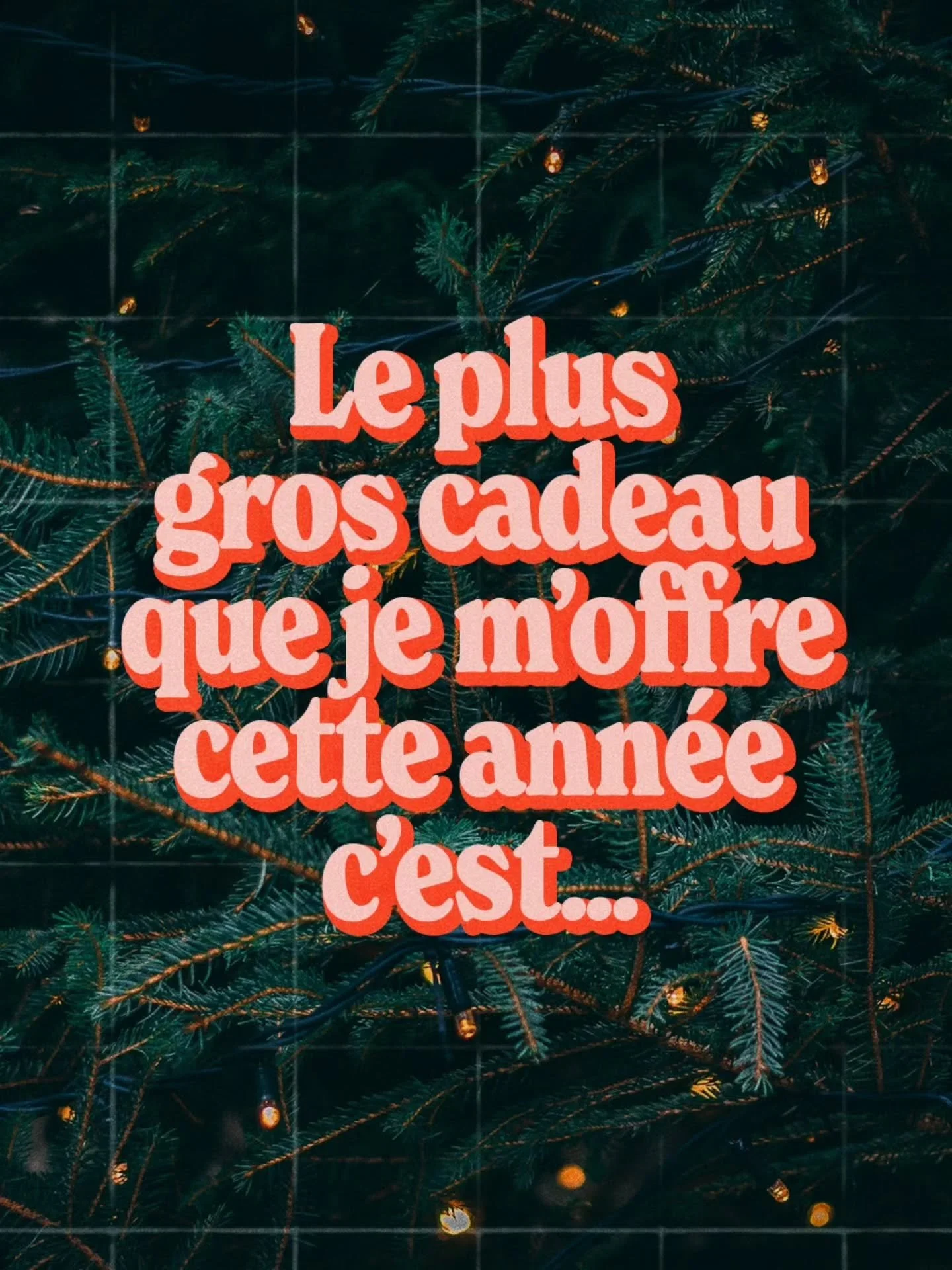 Le plus gros cadeau que je m'offre cette année c'est...